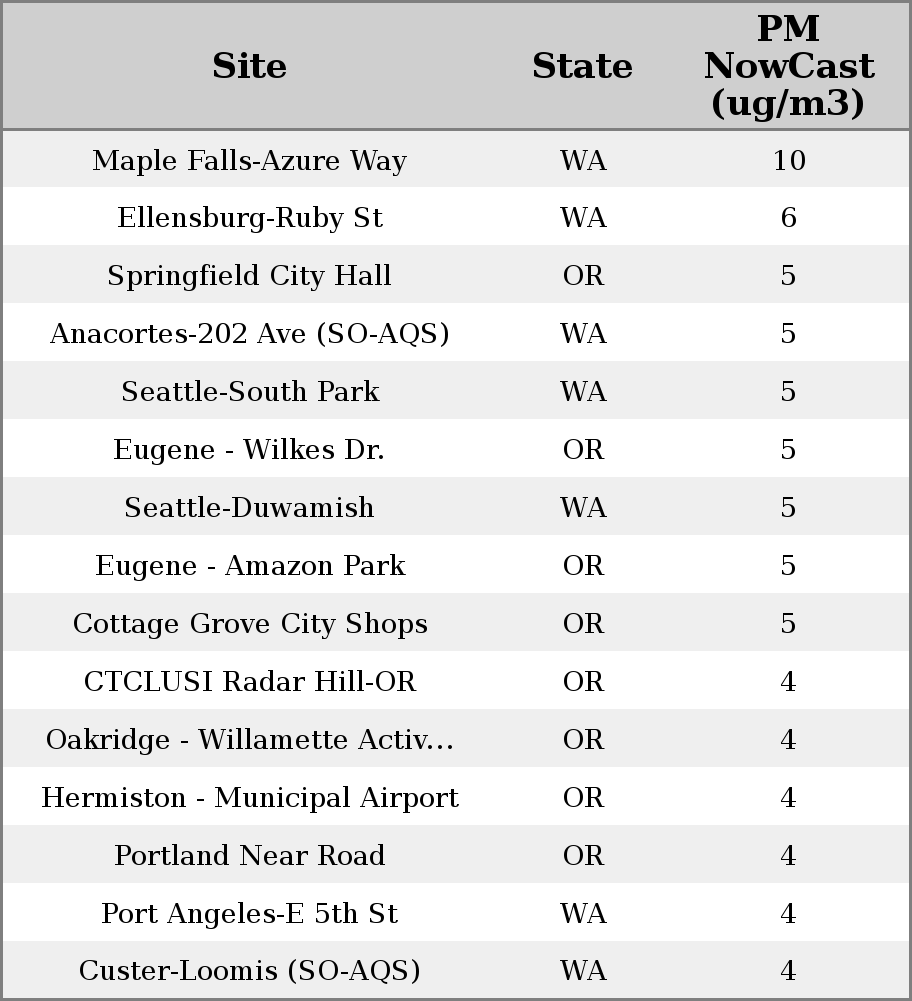 | Site | State | PM NowCast (ug/m3) |
|---|---|---|
| Maple Falls-Azure Way | WA | 10 |
| Ellensburg-Ruby St | WA | 6 |
| Springfield City Hall | OR | 5 |
| Anacortes-202 Ave (SO-AQS) | WA | 5 |
| Seattle-South Park | WA | 5 |
| Eugene - Wilkes Dr. | OR | 5 |
| Seattle-Duwamish | WA | 5 |
| Eugene - Amazon Park | OR | 5 |
| Cottage Grove City Shops | OR | 5 |
| CTCLUSI Radar Hill-OR | OR | 4 |
| Oakridge - Willamette Activ... | OR | 4 |
| Hermiston - Municipal Airport | OR | 4 |
| Portland Near Road | OR | 4 |
| Port Angeles-E 5th St | WA | 4 |
| Custer-Loomis (SO-AQS) | WA | 4 |